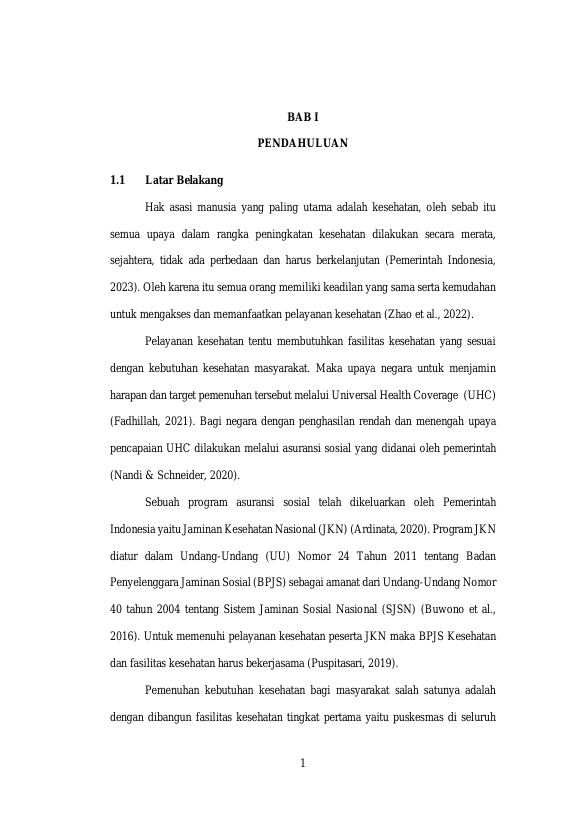 BAB I

PENDAHULUAN

1.1 Latar Belakang

Hak asasi manusia yang paling utama adalah kesehatan, oleh sebab itu semua upaya dalam rangka peningkatan kesehatan dilakukan secara merata, sejahtera, tidak ada perbedaan dan harus berkelanjutan (Pemerintah Indonesia, 2023). Oleh karena itu semua orang memiliki keadilan yang sama serta kemudahan untuk mengakses dan memanfaatkan pelayanan kesehatan (Zhao et al., 2022).

Pelayanan kesehatan tentu membutuhkan fasilitas kesehatan yang sesuai dengan kebutuhan kesehatan masyarakat. Maka upaya negara untuk menjamin harapan dan target pemenuhan tersebut melalui Universal Health Coverage (UHC) (Fadhillah, 2021). Bagi negara dengan penghasilan rendah dan menengah upaya pencapaian UHC dilakukan melalui asuransi sosial yang didanai oleh pemerintah (Nandi & Schneider, 2020).

Sebuah program asuransi sosial telah dikeluarkan oleh Pemerintah Indonesia yaitu Jaminan Kesehatan Nasional (JKN) (Ardinata, 2020). Program JKN diatur dalam Undang-Undang (UU) Nomor 24 Tahun 2011 tentang Badan Penyelenggara Jaminan Sosial (BPJS) sebagai amanat dari Undang-Undang Nomor 40 tahun 2004 tentang Sistem Jaminan Sosial Nasional (SJSN) (Buwono et al., 2016). Untuk memenuhi pelayanan kesehatan peserta JKN maka BPJS Kesehatan dan fasilitas kesehatan harus bekerjasama (Puspitasari, 2019).

Pemenuhan kebutuhan kesehatan bagi masyarakat salah satunya adalah dengan dibangun fasilitas kesehatan tingkat pertama yaitu puskesmas di seluruh

1